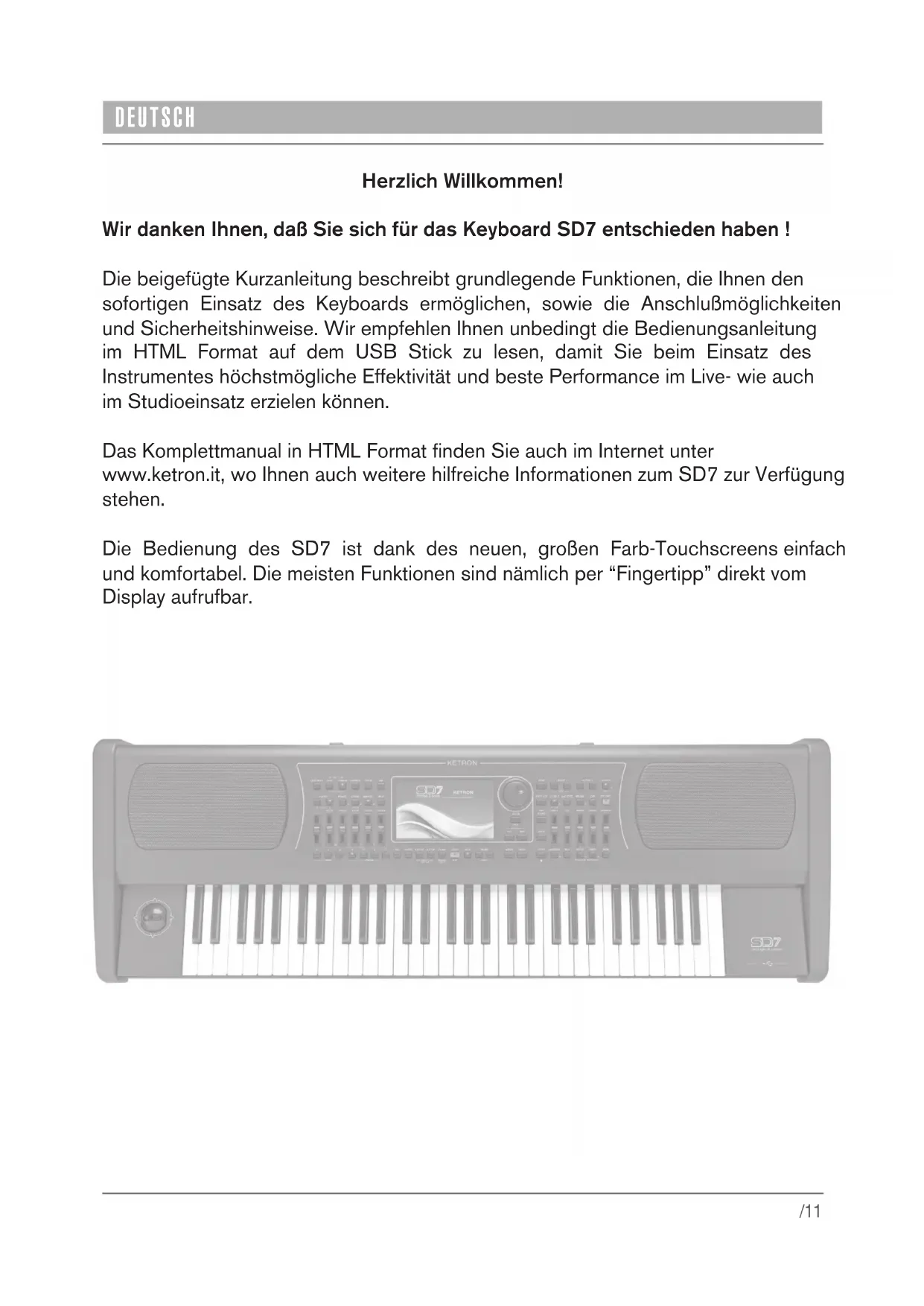 DEUTSCH

Herzlich Willkommen!

Wir danken Ihnen, daß Sie sich für das Keyboard SD7 entschieden haben !

Die beigefügte Kurzanleitung beschreibt grundlegende Funktionen, die Ihnen den sofortigen Einsatz des Keyboards ermöglichen, sowie die Anschlußmöglichkeiten und Sicherheitshinweise. Wir empfehlen Ihnen unbedingt die Bedienungsanleitung im HTML Format auf dem USB Stick zu lesen, damit Sie beim Einsatz des Instrumentes höchstmögliche Effektivität und beste Performance im Live- wie auch im Studioeinsatz erzielen können.

Das Komplettmanual in HTML Format finden Sie auch im Internet unter www.ketron.it, wo Ihnen auch weitere hilfreiche Informationen zum SD7 zur Verfügung stehen.

Die Bedienung des SD7 ist dank des neuen, großen Farb-Touchscreens einfach und komfortabel. Die meisten Funktionen sind nämlich per “Fingertipp” direkt vom Display aufrufbar.

KETRON

SD7

KETRON

SD7

/11